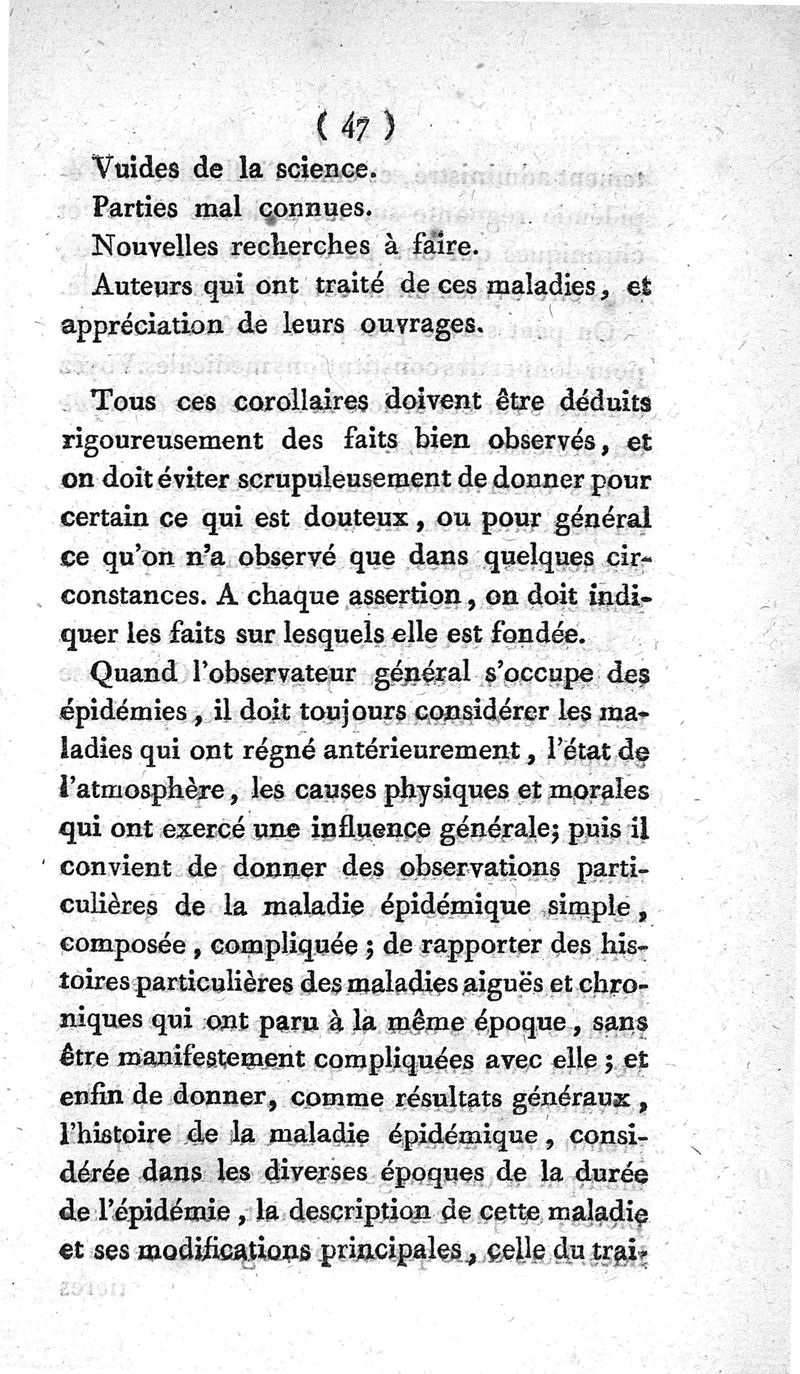 ( 47 )

Vuides de la science.
Parties mal connues.
Nouvelles recherches à faire.
Auteurs qui ont traité de ces maladies, et appréciation de leurs ouvrages.

Tous ces corollaires doivent être déduits rigoureusement des faits bien observés, et on doit éviter scrupuleusement de donner pour certain ce qui est douteux, ou pour général ce qu'on n'a observé que dans quelques circonstances. A chaque assertion, on doit indiquer les faits sur lesquels elle est fondée.

Quand l'observateur général s'occupe des épidémies, il doit toujours considérer les maladies qui ont régné antérieurement, l'état de l'atmosphère, les causes physiques et morales qui ont exercé une influence générale; puis il convient de donner des observations particulières de la maladie épidémique simple, composée, compliquée; de rapporter des histoires particulières des maladies aiguës et chroniques qui ont paru à la même époque, sans être manifestement compliquées avec elle; et enfin de donner, comme résultats généraux, l'histoire de la maladie épidémique, considérée dans les diverses époques de la durée de l'épidémie, la description de cette maladie et ses modifications principales, celle du trai-